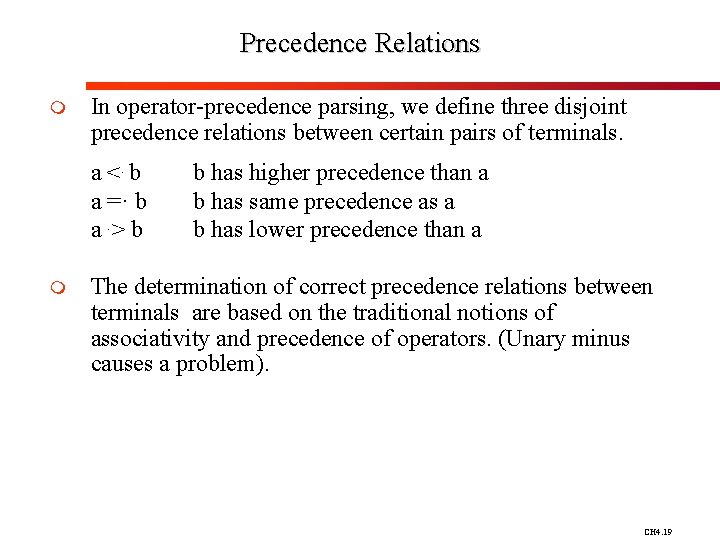 Precedence Relations

• In operator-precedence parsing, we define three disjoint precedence relations between certain pairs of terminals.

a <· b	b has higher precedence than a
a =· b	b has same precedence as a
a ·> b	b has lower precedence than a

• The determination of correct precedence relations between terminals are based on the traditional notions of associativity and precedence of operators. (Unary minus causes a problem).

CH4.19